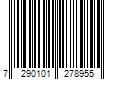 7 290101 278955